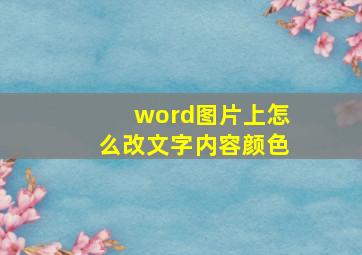 word图片上怎么改文字内容颜色